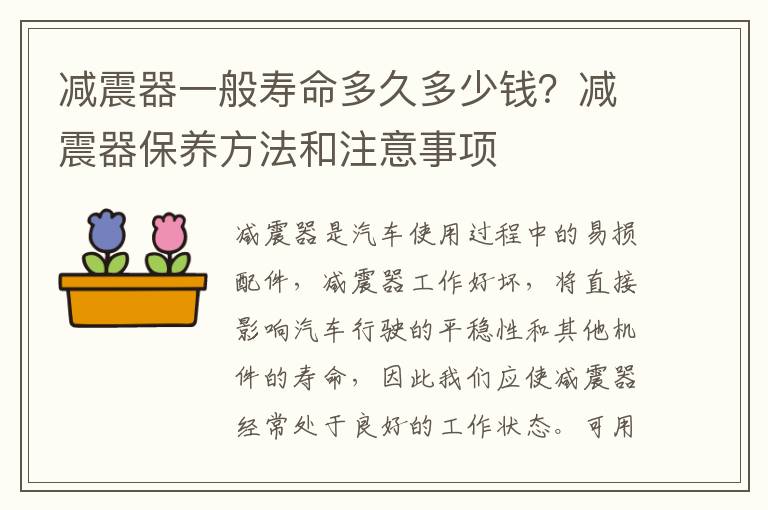 减震器一般寿命多久多少钱？减震器保养方法和注意事项

减震器是汽车使用过程中的易损配件，减震器工作好坏，将直接影响汽车行驶的平稳性和其他机件的寿命，因此我们应使减震器经常处于良好的工作状态。可用